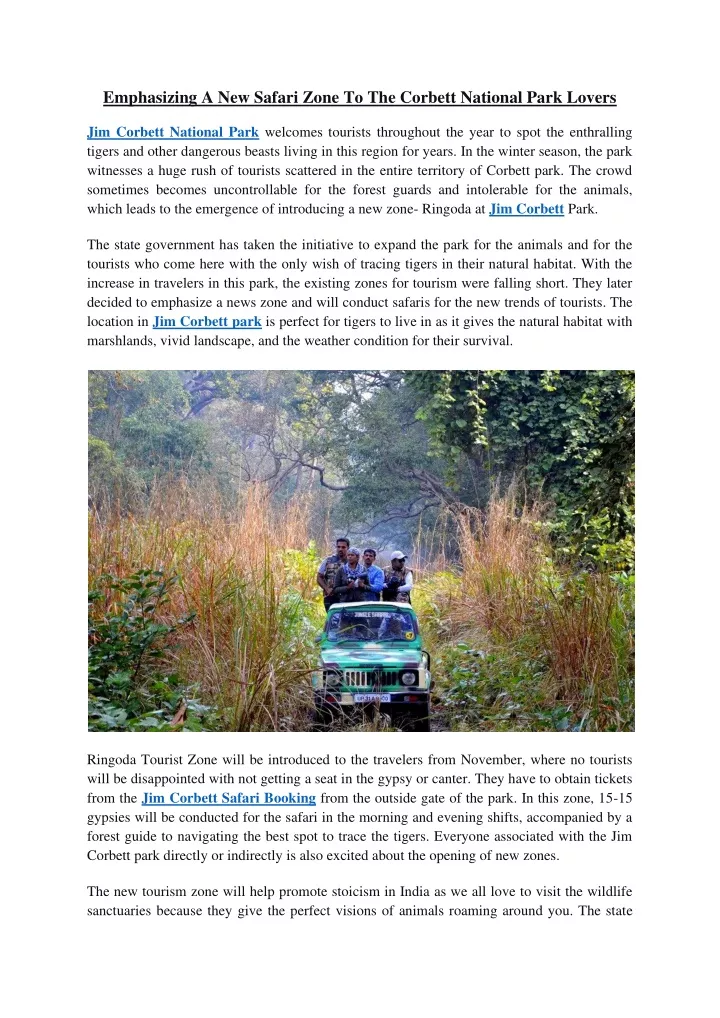 Emphasizing A New Safari Zone To The Corbett National Park Lovers

Jim Corbett National Park welcomes tourists throughout the year to spot the enthralling tigers and other dangerous beasts living in this region for years. In the winter season, the park witnesses a huge rush of tourists scattered in the entire territory of Corbett park. The crowd sometimes becomes uncontrollable for the forest guards and intolerable for the animals, which leads to the emergence of introducing a new zone- Ringoda at Jim Corbett Park.

The state government has taken the initiative to expand the park for the animals and for the tourists who come here with the only wish of tracing tigers in their natural habitat. With the increase in travelers in this park, the existing zones for tourism were falling short. They later decided to emphasize a news zone and will conduct safaris for the new trends of tourists. The location in Jim Corbett park is perfect for tigers to live in as it gives the natural habitat with marshlands, vivid landscape, and the weather condition for their survival.

Ringoda Tourist Zone will be introduced to the travelers from November, where no tourists will be disappointed with not getting a seat in the gypsy or canter. They have to obtain tickets from the Jim Corbett Safari Booking from the outside gate of the park. In this zone, 15-15 gypsies will be conducted for the safari in the morning and evening shifts, accompanied by a forest guide to navigating the best spot to trace the tigers. Everyone associated with the Jim Corbett park directly or indirectly is also excited about the opening of new zones.

The new tourism zone will help promote stoicism in India as we all love to visit the wildlife sanctuaries because they give the perfect visions of animals roaming around you. The state